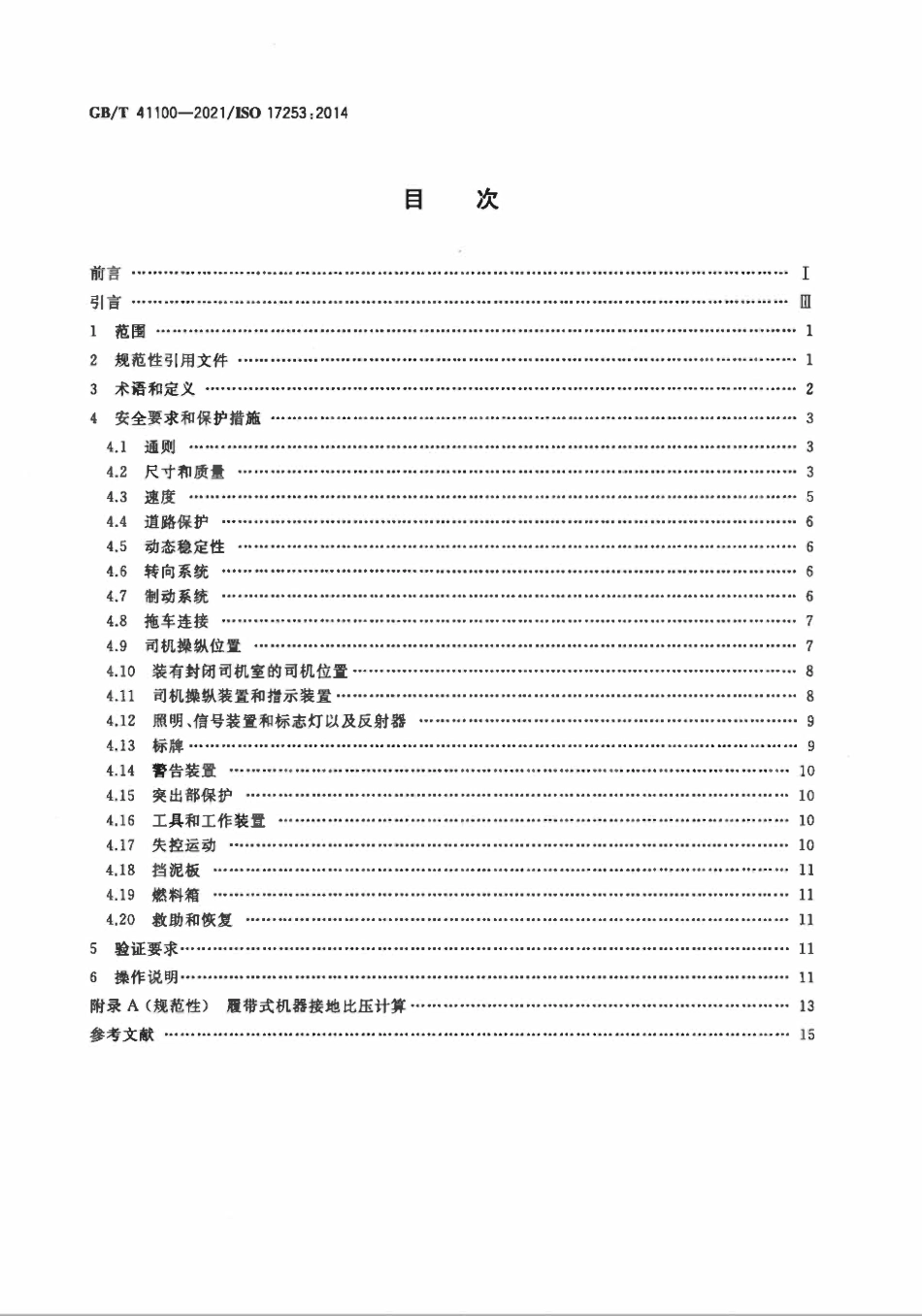 GB/T 41100—2021/ISO 17253:2014

目 次

前言 Ⅰ
引言 Ⅲ
1 范围 1
2 规范性引用文件 1
3 术语和定义 2
4 安全要求和保护措施 3
4.1 通则 3
4.2 尺寸和质量 3
4.3 速度 5
4.4 道路保护 6
4.5 动态稳定性 6
4.6 转向系统 6
4.7 制动系统 6
4.8 拖车连接 7
4.9 司机操纵位置 7
4.10 装有封闭司机室的司机位置 8
4.11 司机操纵装置和指示装置 8
4.12 照明、信号装置和标志灯以及反射器 9
4.13 标牌 9
4.14 警告装置 10
4.15 突出部保护 10
4.16 工具和工作装置 10
4.17 失控运动 10
4.18 挡泥板 11
4.19 燃料箱 11
4.20 救助和恢复 11
5 验证要求 11
6 操作说明 11
附录A(规范性) 履带式机器接地比压计算 13
参考文献 15